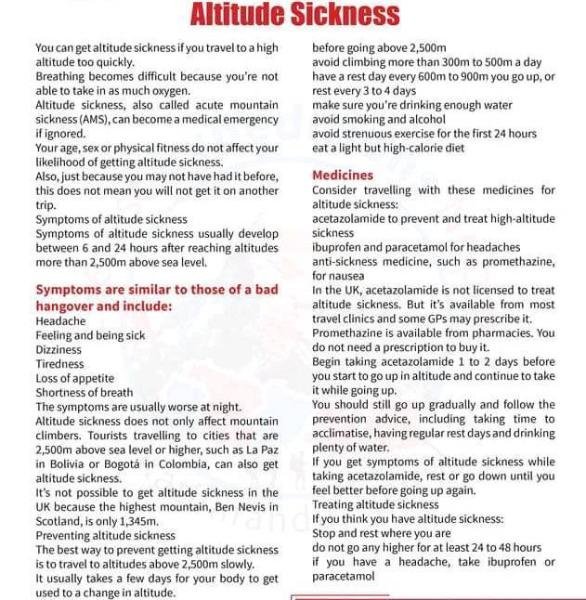 Altitude Sickness

You can get altitude sickness if you travel to a high altitude too quickly.
Breathing becomes difficult because you're not able to take in as much oxygen.
Altitude sickness, also called acute mountain sickness (AMS), can become a medical emergency if ignored.
Your age, sex or physical fitness do not affect your likelihood of getting altitude sickness.
Also, just because you may not have had it before, this does not mean you will not get it on another trip.
Symptoms of altitude sickness
Symptoms of altitude sickness usually develop between 6 and 24 hours after reaching altitudes more than 2,500m above sea level.

Symptoms are similar to those of a bad hangover and include:
Headache
Feeling and being sick
Dizziness
Tiredness
Loss of appetite
Shortness of breath
The symptoms are usually worse at night.
Altitude sickness does not only affect mountain climbers. Tourists travelling to cities that are 2,500m above sea level or higher, such as La Paz in Bolivia or Bogotá in Colombia, can also get altitude sickness.
It's not possible to get altitude sickness in the UK because the highest mountain, Ben Nevis in Scotland, is only 1,345m.
Preventing altitude sickness
The best way to prevent getting altitude sickness is to travel to altitudes above 2,500m slowly.
It usually takes a few days for your body to get used to a change in altitude.

before going above 2,500m
avoid climbing more than 300m to 500m a day
have a rest day every 600m to 900m you go up, or rest every 3 to 4 days
make sure you're drinking enough water
avoid smoking and alcohol
avoid strenuous exercise for the first 24 hours
eat a light but high-calorie diet

Medicines
Consider travelling with these medicines for altitude sickness:
acetazolamide to prevent and treat high-altitude sickness
ibuprofen and paracetamol for headaches
anti-sickness medicine, such as promethazine, for nausea
In the UK, acetazolamide is not licensed to treat altitude sickness. But it's available from most travel clinics and some GPs may prescribe it.
Promethazine is available from pharmacies. You do not need a prescription to buy it.
Begin taking acetazolamide 1 to 2 days before you start to go up in altitude and continue to take it while going up.
You should still go up gradually and follow the prevention advice, including taking time to acclimatise, having regular rest days and drinking plenty of water.
If you get symptoms of altitude sickness while taking acetazolamide, rest or go down until you feel better before going up again.
Treating altitude sickness
If you think you have altitude sickness:
Stop and rest where you are
do not go any higher for at least 24 to 48 hours
if you have a headache, take ibuprofen or paracetamol